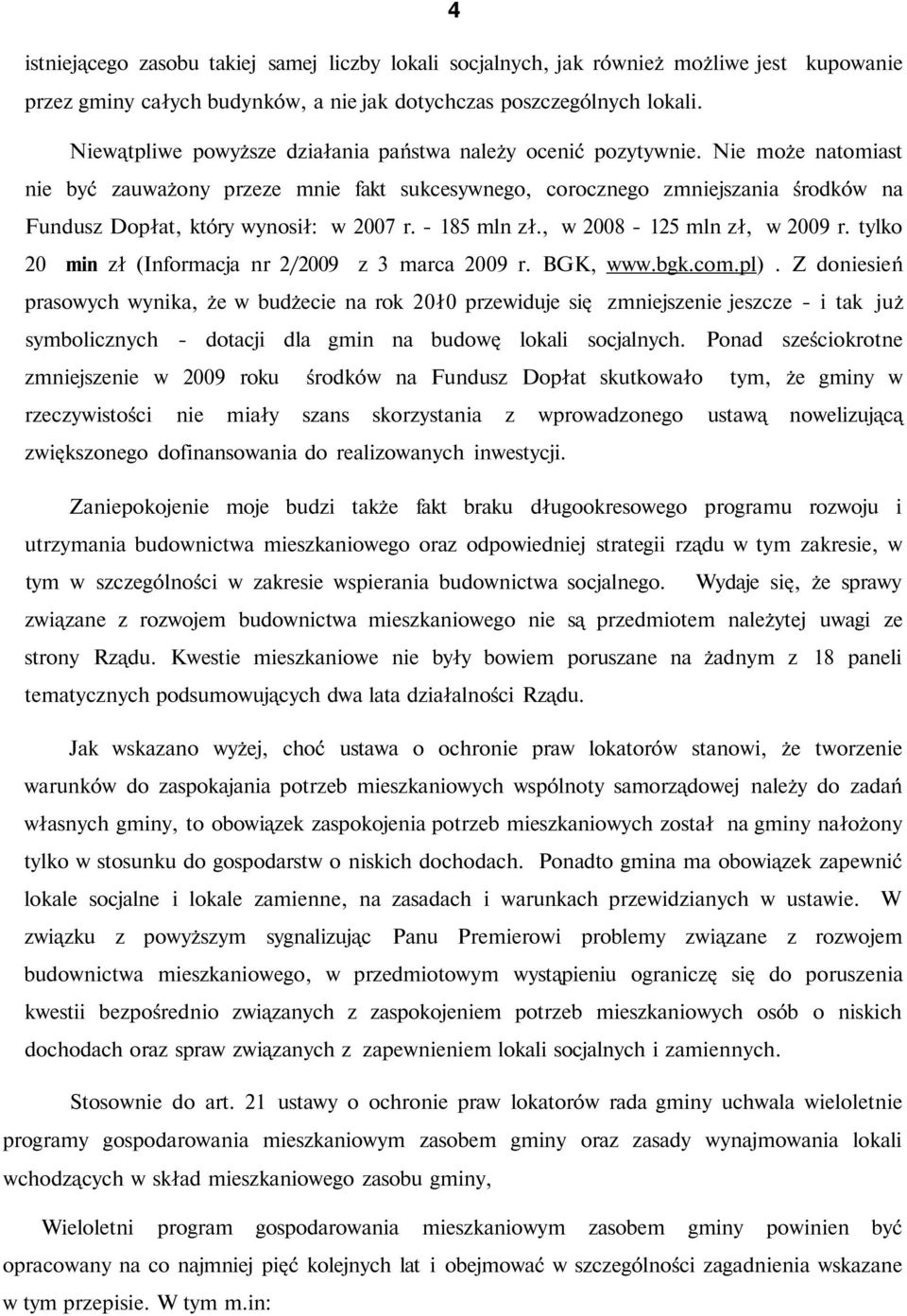 4

istniejącego zasobu takiej samej liczby lokali socjalnych, jak również możliwe jest kupowanie przez gminy całych budynków, a nie jak dotychczas poszczególnych lokali.

Niewątpliwe powyższe działania państwa należy ocenić pozytywnie. Nie może natomiast nie być zauważony przeze mnie fakt sukcesywnego, corocznego zmniejszania środków na Fundusz Dopłat, który wynosił: w 2007 r. - 185 mln zł., w 2008 - 125 mln zł, w 2009 r. tylko 20 min zł (Informacja nr 2/2009 z 3 marca 2009 r. BGK, www.bgk.com.pl). Z doniesień prasowych wynika, że w budżecie na rok 20ł0 przewiduje się zmniejszenie jeszcze - i tak już symbolicznych - dotacji dla gmin na budowę lokali socjalnych. Ponad sześciokrotne zmniejszenie w 2009 roku środków na Fundusz Dopłat skutkowało tym, że gminy w rzeczywistości nie miały szans skorzystania z wprowadzonego ustawą nowelizującą zwiększonego dofinansowania do realizowanych inwestycji.

Zaniepokojenie moje budzi także fakt braku długookresowego programu rozwoju i utrzymania budownictwa mieszkaniowego oraz odpowiedniej strategii rządu w tym zakresie, w tym w szczególności w zakresie wspierania budownictwa socjalnego. Wydaje się, że sprawy związane z rozwojem budownictwa mieszkaniowego nie są przedmiotem należytej uwagi ze strony Rządu. Kwestie mieszkaniowe nie były bowiem poruszane na żadnym z 18 paneli tematycznych podsumowujących dwa lata działalności Rządu.

Jak wskazano wyżej, choć ustawa o ochronie praw lokatorów stanowi, że tworzenie warunków do zaspokajania potrzeb mieszkaniowych wspólnoty samorządowej należy do zadań własnych gminy, to obowiązek zaspokojenia potrzeb mieszkaniowych został na gminy nałożony tylko w stosunku do gospodarstw o niskich dochodach. Ponadto gmina ma obowiązek zapewnić lokale socjalne i lokale zamienne, na zasadach i warunkach przewidzianych w ustawie. W związku z powyższym sygnalizując Panu Premierowi problemy związane z rozwojem budownictwa mieszkaniowego, w przedmiotowym wystąpieniu ograniczę się do poruszenia kwestii bezpośrednio związanych z zaspokojeniem potrzeb mieszkaniowych osób o niskich dochodach oraz spraw związanych z zapewnieniem lokali socjalnych i zamiennych.

Stosownie do art. 21 ustawy o ochronie praw lokatorów rada gminy uchwala wieloletnie programy gospodarowania mieszkaniowym zasobem gminy oraz zasady wynajmowania lokali wchodzących w skład mieszkaniowego zasobu gminy,

Wieloletni program gospodarowania mieszkaniowym zasobem gminy powinien być opracowany na co najmniej pięć kolejnych lat i obejmować w szczególności zagadnienia wskazane w tym przepisie. W tym m.in: